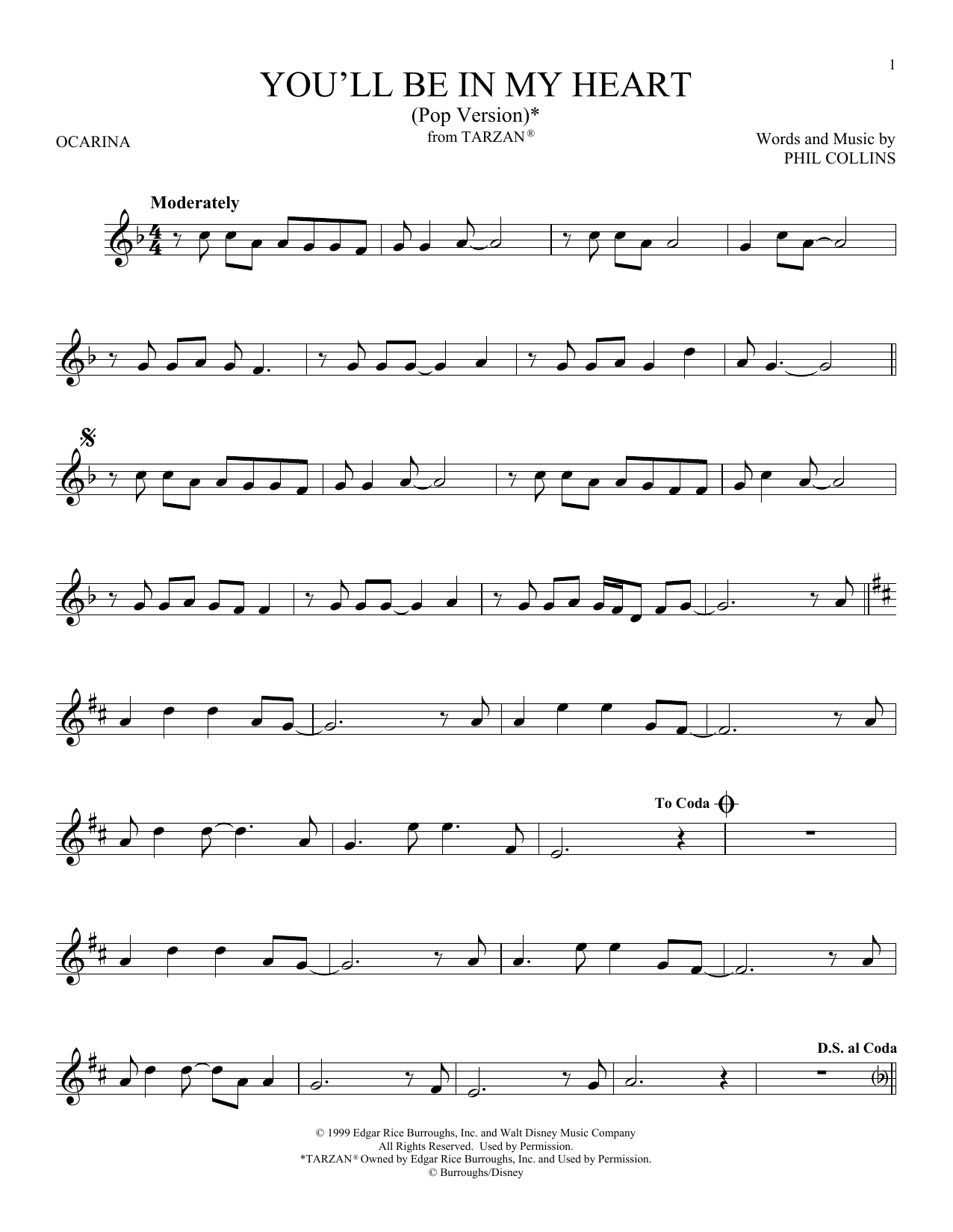 1

YOU'LL BE IN MY HEART
(Pop Version)*
from TARZAN®

OCARINA

Words and Music by
PHIL COLLINS

Moderately

To Coda

D.S. al Coda

© 1999 Edgar Rice Burroughs, Inc. and Walt Disney Music Company
All Rights Reserved. Used by Permission.
*TARZAN® Owned by Edgar Rice Burroughs, Inc. and Used by Permission.
© Burroughs/Disney